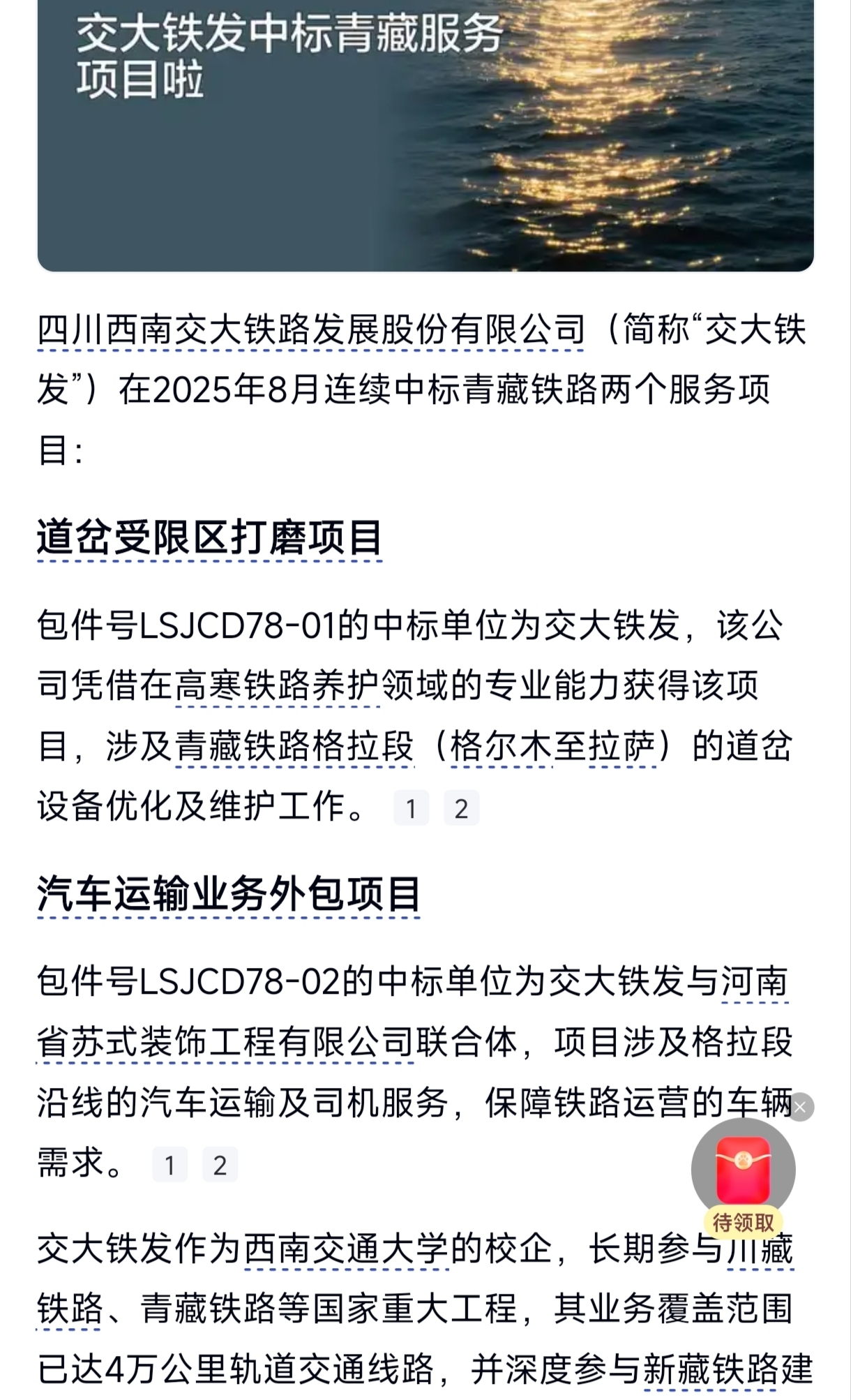 交大铁发中标青藏服务项目啦

四川西南交大铁路发展股份有限公司（简称“交大铁发”）在2025年8月连续中标青藏铁路两个服务项目：

道岔受限区打磨项目

包件号LSJCD78-01的中标单位为交大铁发，该公司凭借在高寒铁路养护领域的专业能力获得该项目，涉及青藏铁路格拉段（格尔木至拉萨）的道岔设备优化及维护工作。 1 2

汽车运输业务外包项目

包件号LSJCD78-02的中标单位为交大铁发与河南省苏式装饰工程有限公司联合体，项目涉及格拉段沿线的汽车运输及司机服务，保障铁路运营的车辆需求。 1 2

待领取

交大铁发作为西南交通大学的校企，长期参与川藏铁路、青藏铁路等国家重大工程，其业务覆盖范围已达4万公里轨道交通线路，并深度参与新藏铁路建